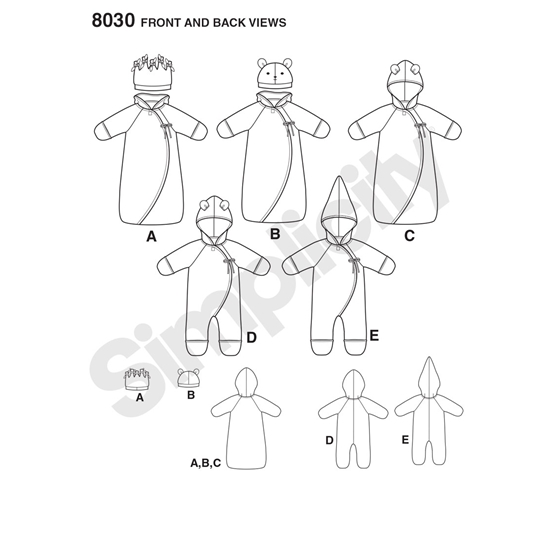 8030 FRONT AND BACK VIEWS

A

B

C

D

E

Simplicity

A

B

A,B,C

D

E